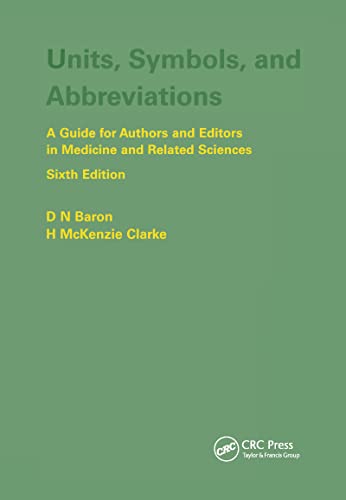 Units, Symbols, and Abbreviations

A Guide for Authors and Editors in Medicine and Related Sciences

Sixth Edition

D N Baron
H McKenzie Clarke

CRC

CRC Press
Taylor & Francis Group